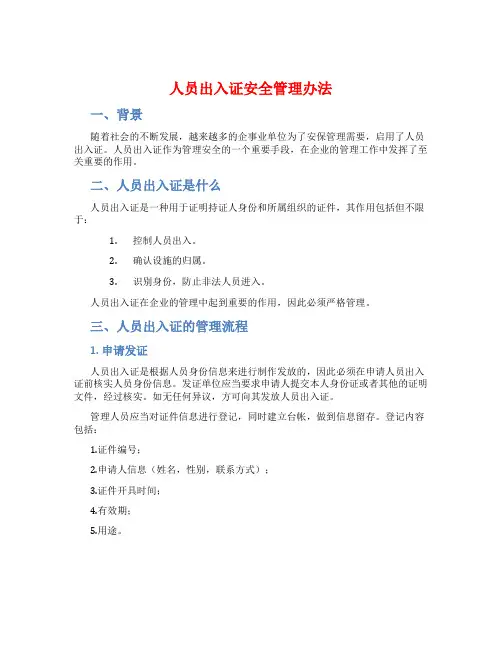 人员出入证安全管理办法

一、背景

随着社会的不断发展，越来越多的企事业单位为了安保管理需要，启用了人员出入证。人员出入证作为管理安全的一个重要手段，在企业的管理工作中发挥了至关重要的作用。

二、人员出入证是什么

人员出入证是一种用于证明持证人身份和所属组织的证件，其作用包括但不限于：

1. 控制人员出入。

2. 确认设施的归属。

3. 识别身份，防止非法人员进入。

人员出入证在企业的管理中起到重要的作用，因此必须严格管理。

三、人员出入证的管理流程

1. 申请发证

人员出入证是根据人员身份信息来进行制作发放的，因此必须在申请人员出入证前核实人员身份信息。发证单位应当要求申请人提交本人身份证或者其他的证明文件，经过核实。如无任何异议，方可向其发放人员出入证。

管理人员应当对证件信息进行登记，同时建立台帐，做到信息留存。登记内容包括：

1.证件编号；

2.申请人信息（姓名，性别，联系方式）；

3.证件开具时间；

4.有效期；

5.用途。